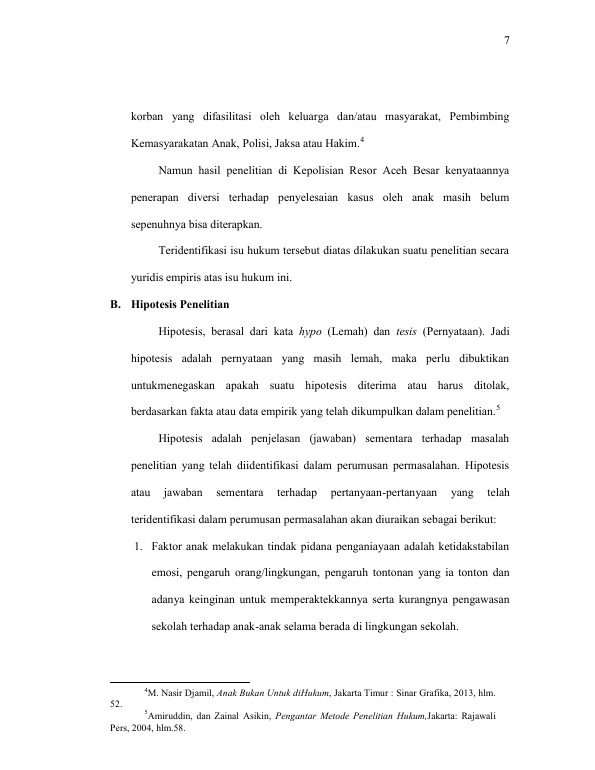 7

korban yang difasilitasi oleh keluarga dan/atau masyarakat, Pembimbing Kemasyarakatan Anak, Polisi, Jaksa atau Hakim.$^4$

Namun hasil penelitian di Kepolisian Resor Aceh Besar kenyataannya penerapan diversi terhadap penyelesaian kasus oleh anak masih belum sepenuhnya bisa diterapkan.

Teridentifikasi isu hukum tersebut diatas dilakukan suatu penelitian secara yuridis empiris atas isu hukum ini.

B. Hipotesis Penelitian

Hipotesis, berasal dari kata hypo (Lemah) dan tesis (Pernyataan). Jadi hipotesis adalah pernyataan yang masih lemah, maka perlu dibuktikan untukmenegaskan apakah suatu hipotesis diterima atau harus ditolak, berdasarkan fakta atau data empirik yang telah dikumpulkan dalam penelitian.$^5$

Hipotesis adalah penjelasan (jawaban) sementara terhadap masalah penelitian yang telah diidentifikasi dalam perumusan permasalahan. Hipotesis atau jawaban sementara terhadap pertanyaan-pertanyaan yang telah teridentifikasi dalam perumusan permasalahan akan diuraikan sebagai berikut:

1. Faktor anak melakukan tindak pidana penganiayaan adalah ketidakstabilan emosi, pengaruh orang/lingkungan, pengaruh tontonan yang ia tonton dan adanya keinginan untuk memperaktekkannya serta kurangnya pengawasan sekolah terhadap anak-anak selama berada di lingkungan sekolah.

$^4$M. Nasir Djamil, Anak Bukan Untuk diHukum, Jakarta Timur : Sinar Grafika, 2013, hlm. 52.

$^5$Amiruddin, dan Zainal Asikin, Pengantar Metode Penelitian Hukum,Jakarta: Rajawali Pers, 2004, hlm.58.